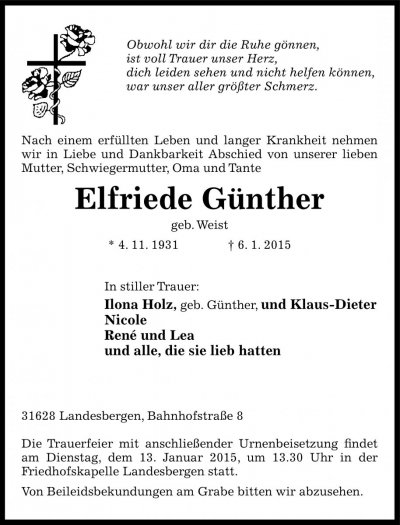 Obwohl wir dir die Ruhe gönnen,
ist voll Trauer unser Herz,
dich leiden sehen und nicht helfen können,
war unser aller größter Schmerz.

Nach einem erfüllten Leben und langer Krankheit nehmen wir in Liebe und Dankbarkeit Abschied von unserer lieben Mutter, Schwiegermutter, Oma und Tante

Elfriede Günther

geb. Weist

* 4. 11. 1931 † 6. 1. 2015

In stiller Trauer:
Ilona Holz, geb. Günther, und Klaus-Dieter
Nicole
René und Lea
und alle, die sie lieb hatten

31628 Landesbergen, Bahnhofstraße 8

Die Trauerfeier mit anschließender Urnenbeisetzung findet am Dienstag, dem 13. Januar 2015, um 13.30 Uhr in der Friedhofskapelle Landesbergen statt.

Von Beileidsbekundungen am Grabe bitten wir abzusehen.